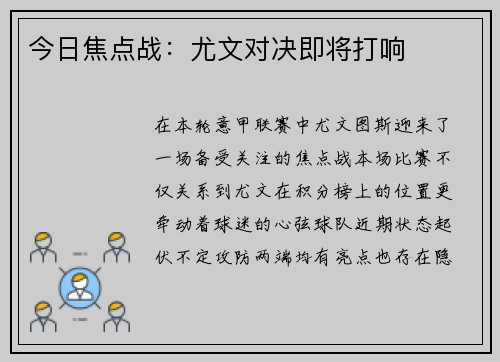 今日焦点战：尤文对决即将打响

在本轮意甲联赛中尤文图斯迎来了一场备受关注的焦点战本场比赛不仅关系到尤文在积分榜上的位置更牵动着球迷的心弦球队近期状态起伏不定攻防两端均有亮点也存在隐